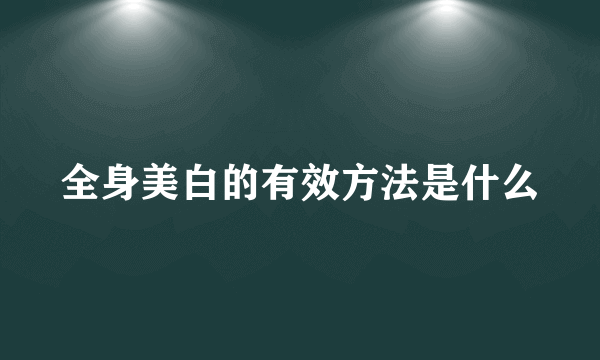 全身美白的有效方法是什么